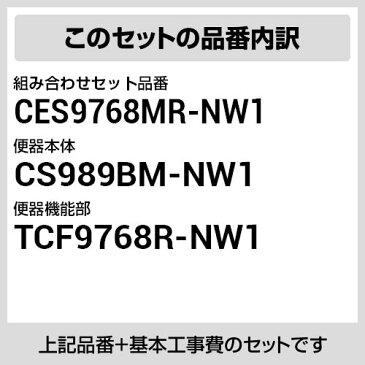 このセットの品番内訳

組み合わせセット品番
CES9768MR-NW1

便器本体
CS989BM-NW1

便器機能部
TCF9768R-NW1

上記品番+基本工事費のセットです